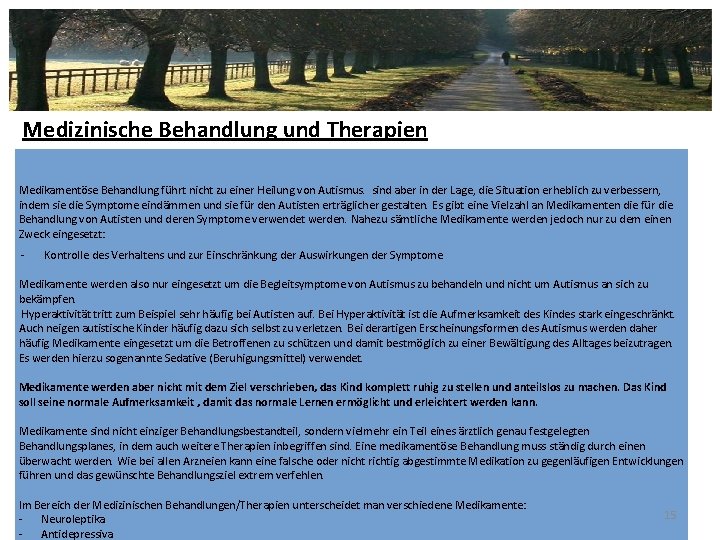 Medizinische Behandlung und Therapien

Medikamentöse Behandlung führt nicht zu einer Heilung von Autismus. sind aber in der Lage, die Situation erheblich zu verbessern, indem sie die Symptome eindämmen und sie für den Autisten erträglicher gestalten. Es gibt eine Vielzahl an Medikamenten die für die Behandlung von Autisten und deren Symptome verwendet werden. Nahezu sämtliche Medikamente werden jedoch nur zu dem einen Zweck eingesetzt:

- Kontrolle des Verhaltens und zur Einschränkung der Auswirkungen der Symptome

Medikamente werden also nur eingesetzt um die Begleitsymptome von Autismus zu behandeln und nicht um Autismus an sich zu bekämpfen.
Hyperaktivität tritt zum Beispiel sehr häufig bei Autisten auf. Bei Hyperaktivität ist die Aufmerksamkeit des Kindes stark eingeschränkt. Auch neigen autistische Kinder häufig dazu sich selbst zu verletzen. Bei derartigen Erscheinungsformen des Autismus werden daher häufig Medikamente eingesetzt um die Betroffenen zu schützen und damit bestmöglich zu einer Bewältigung des Alltages beizutragen. Es werden hierzu sogenannte Sedative (Beruhigungsmittel) verwendet.

Medikamente werden aber nicht mit dem Ziel verschrieben, das Kind komplett ruhig zu stellen und anteilslos zu machen. Das Kind soll seine normale Aufmerksamkeit , damit das normale Lernen ermöglicht und erleichtert werden kann.

Medikamente sind nicht einziger Behandlungsbestandteil, sondern vielmehr ein Teil eines ärztlich genau festgelegten Behandlungsplanes, in dem auch weitere Therapien inbegriffen sind. Eine medikamentöse Behandlung muss ständig durch einen überwacht werden. Wie bei allen Arzneien kann eine falsche oder nicht richtig abgestimmte Medikation zu gegenläufigen Entwicklungen führen und das gewünschte Behandlungsziel extrem verfehlen.

Im Bereich der Medizinischen Behandlungen/Therapien unterscheidet man verschiedene Medikamente:
- Neuroleptika
- Antidepressiva

15